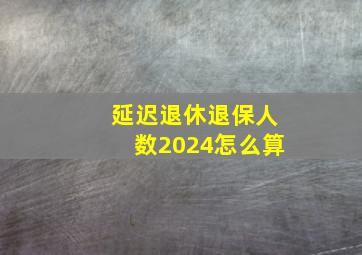 延迟退休退保人数2024怎么算